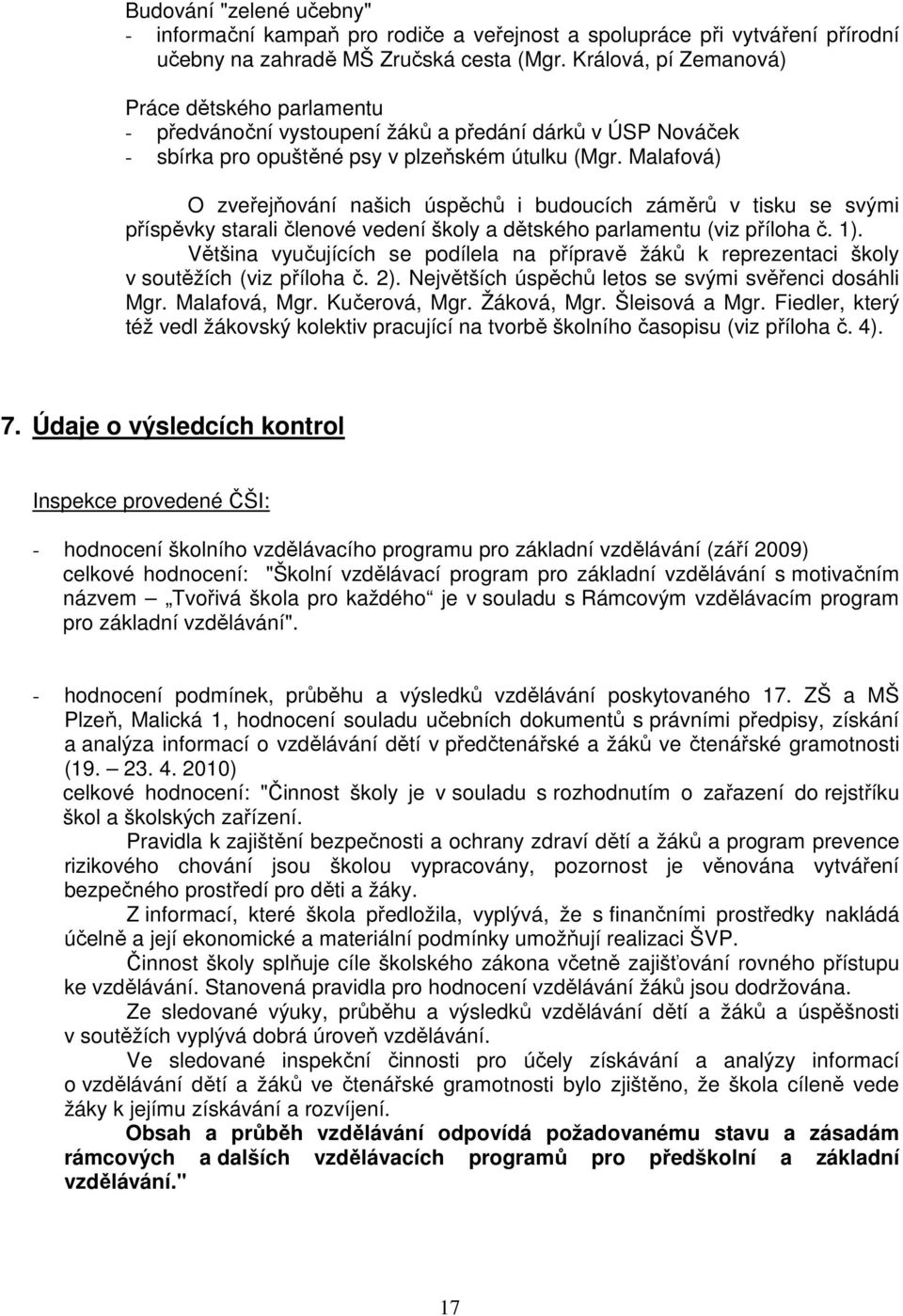 Budování "zelené učebny"
- informační kampaň pro rodiče a veřejnost a spolupráce při vytváření přírodní učebny na zahradě MŠ Zručská cesta (Mgr. Králová, pí Zemanová)

Práce dětského parlamentu
- předvánoční vystoupení žáků a předání dárků v ÚSP Nováček
- sbírka pro opuštěné psy v plzeňském útulku (Mgr. Malafová)

O zveřejňování našich úspěchů i budoucích záměrů v tisku se svými příspěvky starali členové vedení školy a dětského parlamentu (viz příloha č. 1).
Většina vyučujících se podílela na přípravě žáků k reprezentaci školy v soutěžích (viz příloha č. 2). Největších úspěchů letos se svými svěřenci dosáhli Mgr. Malafová, Mgr. Kučerová, Mgr. Žáková, Mgr. Šleisová a Mgr. Fiedler, který též vedl žákovský kolektiv pracující na tvorbě školního časopisu (viz příloha č. 4).

7. Údaje o výsledcích kontrol

Inspekce provedené ČŠI:

- hodnocení školního vzdělávacího programu pro základní vzdělávání (září 2009) celkové hodnocení: "Školní vzdělávací program pro základní vzdělávání s motivačním názvem – „Tvořivá škola pro každého“ je v souladu s Rámcovým vzdělávacím program pro základní vzdělávání".

- hodnocení podmínek, průběhu a výsledků vzdělávání poskytovaného 17. ZŠ a MŠ Plzeň, Malická 1, hodnocení souladu učebních dokumentů s právními předpisy, získání a analýza informací o vzdělávání dětí v předčtenářské a žáků ve čtenářské gramotnosti (19. – 23. 4. 2010)
celkové hodnocení: "Činnost školy je v souladu s rozhodnutím o zařazení do rejstříku škol a školských zařízení.
Pravidla k zajištění bezpečnosti a ochrany zdraví dětí a žáků a program prevence rizikového chování jsou školou vypracovány, pozornost je věnována vytváření bezpečného prostředí pro děti a žáky.
Z informací, které škola předložila, vyplývá, že s finančními prostředky nakládá účelně a její ekonomické a materiální podmínky umožňují realizaci ŠVP.
Činnost školy splňuje cíle školského zákona včetně zajišťování rovného přístupu ke vzdělávání. Stanovená pravidla pro hodnocení vzdělávání žáků jsou dodržována.
Ze sledované výuky, průběhu a výsledků vzdělávání dětí a žáků a úspěšnosti v soutěžích vyplývá dobrá úroveň vzdělávání.
Ve sledované inspekční činnosti pro účely získávání a analýzy informací o vzdělávání dětí a žáků ve čtenářské gramotnosti bylo zjištěno, že škola cíleně vede žáky k jejímu získávání a rozvíjení.
Obsah a průběh vzdělávání odpovídá požadovanému stavu a zásadám rámcových a dalších vzdělávacích programů pro předškolní a základní vzdělávání."

17